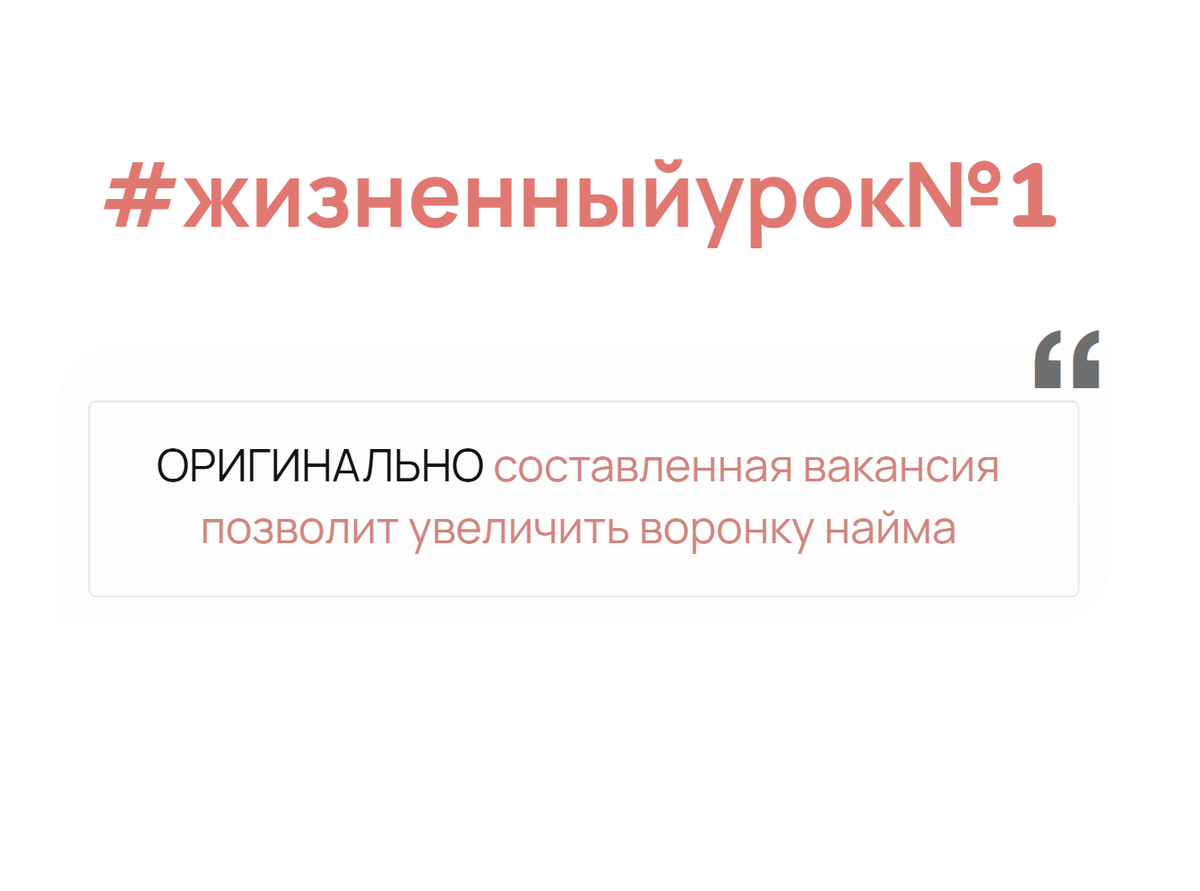 #жизненныйурок№1

“

ОРИГИНАЛЬНО составленная вакансия позволит увеличить воронку найма